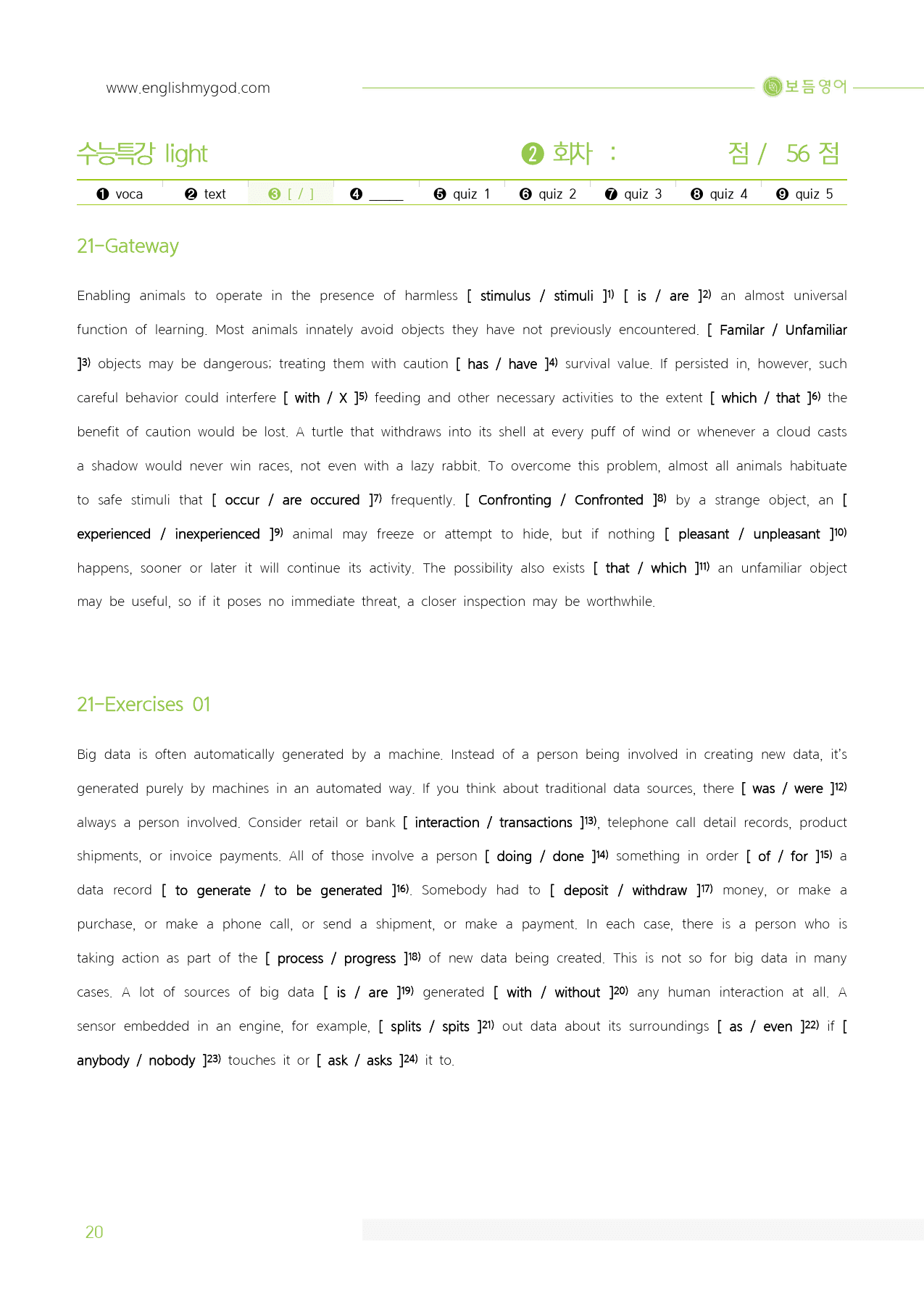 www.englishmygod.com

보듬영어

수능특강 light

❷ 회차 : 점 / 56 점

❶ voca ❷ text ❸ [ / ] ❹ ____ ❺ quiz 1 ❻ quiz 2 ❼ quiz 3 ❽ quiz 4 ❾ quiz 5

21-Gateway

Enabling animals to operate in the presence of harmless [ stimulus / stimuli ]$^{1)}$ [ is / are ]$^{2)}$ an almost universal function of learning. Most animals innately avoid objects they have not previously encountered. [ Familar / Unfamiliar ]$^{3)}$ objects may be dangerous; treating them with caution [ has / have ]$^{4)}$ survival value. If persisted in, however, such careful behavior could interfere [ with / X ]$^{5)}$ feeding and other necessary activities to the extent [ which / that ]$^{6)}$ the benefit of caution would be lost. A turtle that withdraws into its shell at every puff of wind or whenever a cloud casts a shadow would never win races, not even with a lazy rabbit. To overcome this problem, almost all animals habituate to safe stimuli that [ occur / are occured ]$^{7)}$ frequently. [ Confronting / Confronted ]$^{8)}$ by a strange object, an [ experienced / inexperienced ]$^{9)}$ animal may freeze or attempt to hide, but if nothing [ pleasant / unpleasant ]$^{10)}$ happens, sooner or later it will continue its activity. The possibility also exists [ that / which ]$^{11)}$ an unfamiliar object may be useful, so if it poses no immediate threat, a closer inspection may be worthwhile.

21-Exercises 01

Big data is often automatically generated by a machine. Instead of a person being involved in creating new data, it's generated purely by machines in an automated way. If you think about traditional data sources, there [ was / were ]$^{12)}$ always a person involved. Consider retail or bank [ interaction / transactions ]$^{13)}$, telephone call detail records, product shipments, or invoice payments. All of those involve a person [ doing / done ]$^{14)}$ something in order [ of / for ]$^{15)}$ a data record [ to generate / to be generated ]$^{16)}$. Somebody had to [ deposit / withdraw ]$^{17)}$ money, or make a purchase, or make a phone call, or send a shipment, or make a payment. In each case, there is a person who is taking action as part of the [ process / progress ]$^{18)}$ of new data being created. This is not so for big data in many cases. A lot of sources of big data [ is / are ]$^{19)}$ generated [ with / without ]$^{20)}$ any human interaction at all. A sensor embedded in an engine, for example, [ splits / spits ]$^{21)}$ out data about its surroundings [ as / even ]$^{22)}$ if [ anybody / nobody ]$^{23)}$ touches it or [ ask / asks ]$^{24)}$ it to.

20